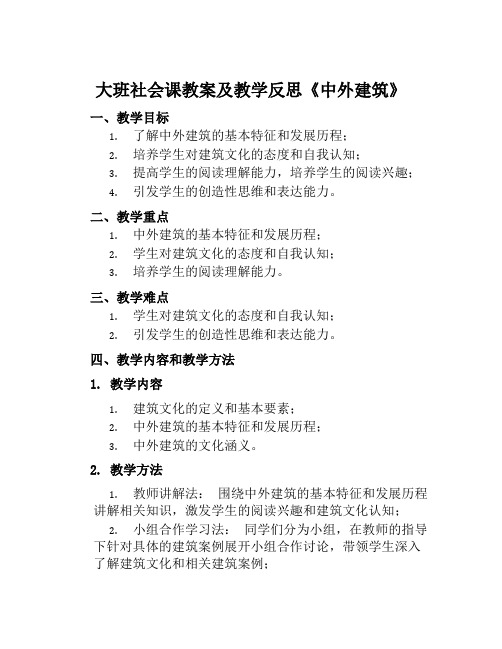 大班社会课教案及教学反思《中外建筑》

一、教学目标

1. 了解中外建筑的基本特征和发展历程；
2. 培养学生对建筑文化的态度和自我认知；
3. 提高学生的阅读理解能力，培养学生的阅读兴趣；
4. 引发学生的创造性思维和表达能力。

二、教学重点

1. 中外建筑的基本特征和发展历程；
2. 学生对建筑文化的态度和自我认知；
3. 培养学生的阅读理解能力。

三、教学难点

1. 学生对建筑文化的态度和自我认知；
2. 引发学生的创造性思维和表达能力。

四、教学内容和教学方法

1. 教学内容

1. 建筑文化的定义和基本要素；
2. 中外建筑的基本特征和发展历程；
3. 中外建筑的文化涵义。

2. 教学方法

1. 教师讲解法： 围绕中外建筑的基本特征和发展历程讲解相关知识，激发学生的阅读兴趣和建筑文化认知；

2. 小组合作学习法： 同学们分为小组，在教师的指导下针对具体的建筑案例展开小组合作讨论，带领学生深入了解建筑文化和相关建筑案例；